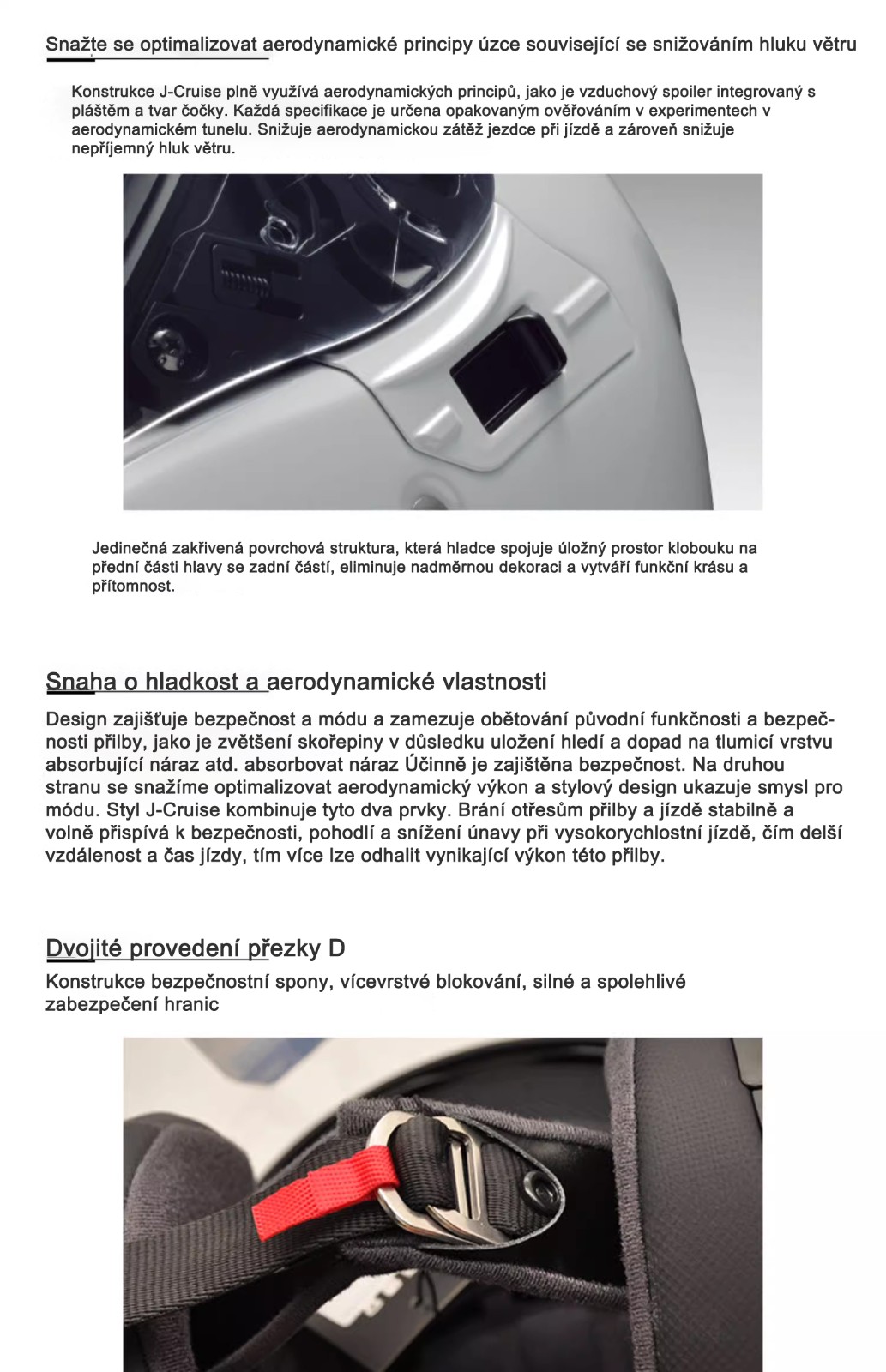 Snažte se optimalizovat aerodynamické principy úzce související se snižováním hluku větru

Konstrukce J-Cruise plně využívá aerodynamických principů, jako je vzduchový spoiler integrovaný s pláštěm a tvar čočky. Každá specifikace je určena opakovaným ověřováním v experimentech v aerodynamickém tunelu. Snižuje aerodynamickou zátěž jezdce při jízdě a zároveň snižuje nepříjemný hluk větru.

Jedinečná zakřivená povrchová struktura, která hladce spojuje úložný prostor klobouku na přední části hlavy se zadní částí, eliminuje nadměrnou dekoraci a vytváří funkční krásu a přítomnost.

Snaha o hladkost a aerodynamické vlastnosti

Design zajišťuje bezpečnost a módu a zamezuje obětování původní funkčnosti a bezpečnosti přilby, jako je zvětšení skořepiny v důsledku uložení hledí a dopad na tlumicí vrstvu absorbující náraz atd. absorbovat náraz Účinně je zajištěna bezpečnost. Na druhou stranu se snažíme optimalizovat aerodynamický výkon a stylový design ukazuje smysl pro módu. Styl J-Cruise kombinuje tyto dva prvky. Brání otřesům přilby a jízdě stabilně a volně přispívá k bezpečnosti, pohodlí a snížení únavy při vysokorychlostní jízdě, čím delší vzdálenost a čas jízdy, tím více lze odhalit vynikající výkon této přilby.

Dvojité provedení přezky D

Konstrukce bezpečnostní spony, vícevrstvé blokování, silné a spolehlivé zabezpečení hranic